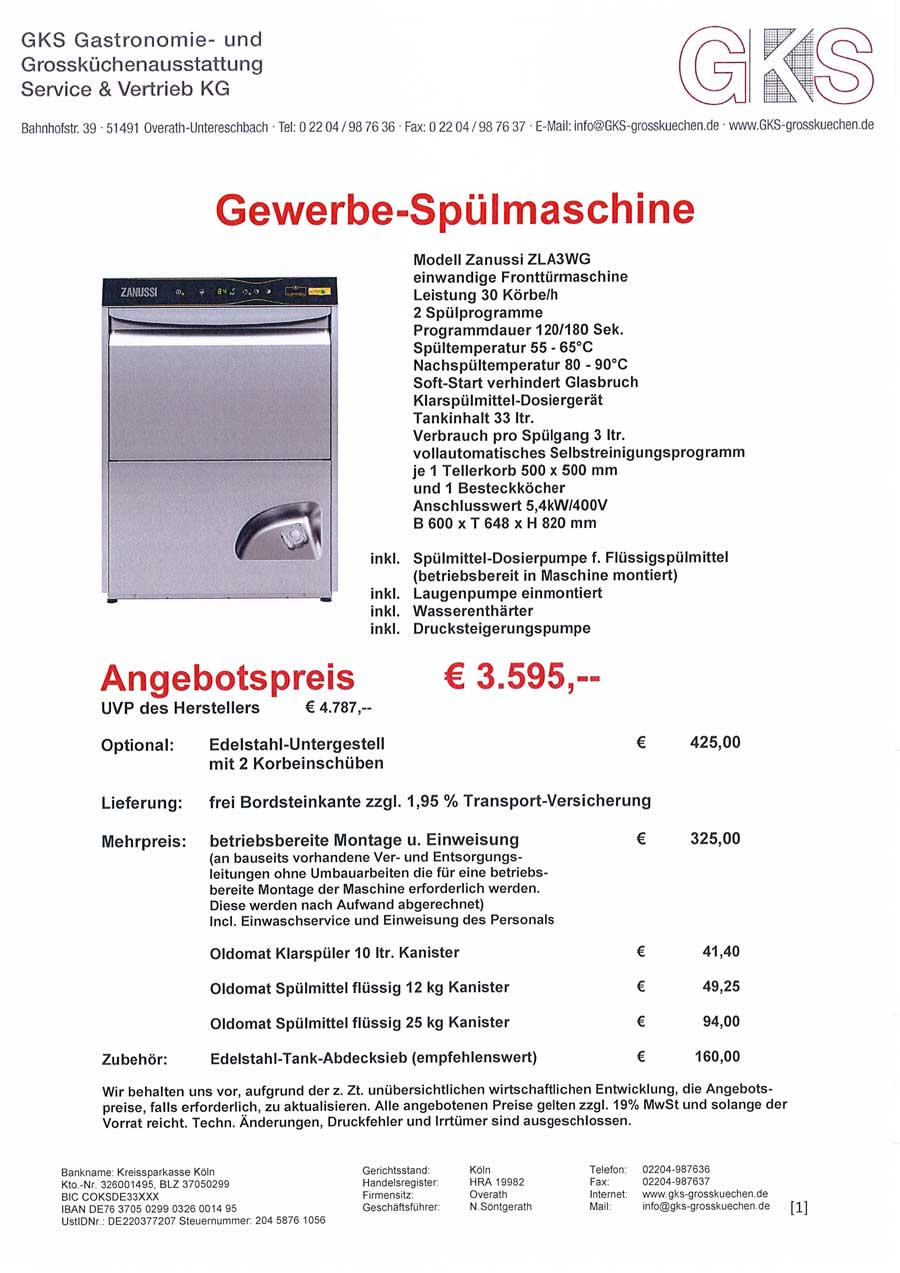 GKS Gastronomie- und Grossküchenausstattung Service & Vertrieb KG

GKS

Bahnhofstr. 39 · 51491 Overath-Untereschbach · Tel: 0 22 04 / 98 76 36 · Fax: 0 22 04 / 98 76 37 · E-Mail: info@GKS-grosskuechen.de · www.GKS-grosskuechen.de

Gewerbe-Spülmaschine

ZANUSSI

Modell Zanussi ZLA3WG
einwandige Fronttürmaschine
Leistung 30 Körbe/h
2 Spülprogramme
Programmdauer 120/180 Sek.
Spültemperatur 55 - 65°C
Nachspültemperatur 80 - 90°C
Soft-Start verhindert Glasbruch
Klarspülmittel-Dosiergerät
Tankinhalt 33 ltr.
Verbrauch pro Spülgang 3 ltr.
vollautomatisches Selbstreinigungsprogramm
je 1 Tellerkorb 500 x 500 mm
und 1 Besteckköcher
Anschlusswert 5,4kW/400V
B 600 x T 648 x H 820 mm

inkl. Spülmittel-Dosierpumpe f. Flüssigspülmittel (betriebsbereit in Maschine montiert)
inkl. Laugenpumpe einmontiert
inkl. Wasserenthärter
inkl. Drucksteigerungspumpe

Angebotspreis € 3.595,--
UVP des Herstellers € 4.787,--

Optional: Edelstahl-Untergestell mit 2 Korbeinschüben € 425,00

Lieferung: frei Bordsteinkante zzgl. 1,95 % Transport-Versicherung

Mehrpreis: betriebsbereite Montage u. Einweisung € 325,00
(an bauseits vorhandene Ver- und Entsorgungsleitungen ohne Umbauarbeiten die für eine betriebsbereite Montage der Maschine erforderlich werden. Diese werden nach Aufwand abgerechnet)
Incl. Einwaschservice und Einweisung des Personals

Oldomat Klarspüler 10 ltr. Kanister € 41,40

Oldomat Spülmittel flüssig 12 kg Kanister € 49,25

Oldomat Spülmittel flüssig 25 kg Kanister € 94,00

Zubehör: Edelstahl-Tank-Abdecksieb (empfehlenswert) € 160,00

Wir behalten uns vor, aufgrund der z. Zt. unübersichtlichen wirtschaftlichen Entwicklung, die Angebotspreise, falls erforderlich, zu aktualisieren. Alle angebotenen Preise gelten zzgl. 19% MwSt und solange der Vorrat reicht. Techn. Änderungen, Druckfehler und Irrtümer sind ausgeschlossen.

Bankname: Kreissparkasse Köln
Kto.-Nr. 326001495, BLZ 37050299
BIC COKSDE33XXX
IBAN DE76 3705 0299 0326 0014 95
UstIDNr.: DE220377207 Steuernummer: 204 5876 1056

Gerichtsstand: Köln
Handelsregister: HRA 19982
Firmensitz: Overath
Geschäftsführer: N.Sontgerath

Telefon: 02204-987636
Fax: 02204-987637
Internet: www.gks-grosskuechen.de
Mail: info@gks-grosskuechen.de

[1]